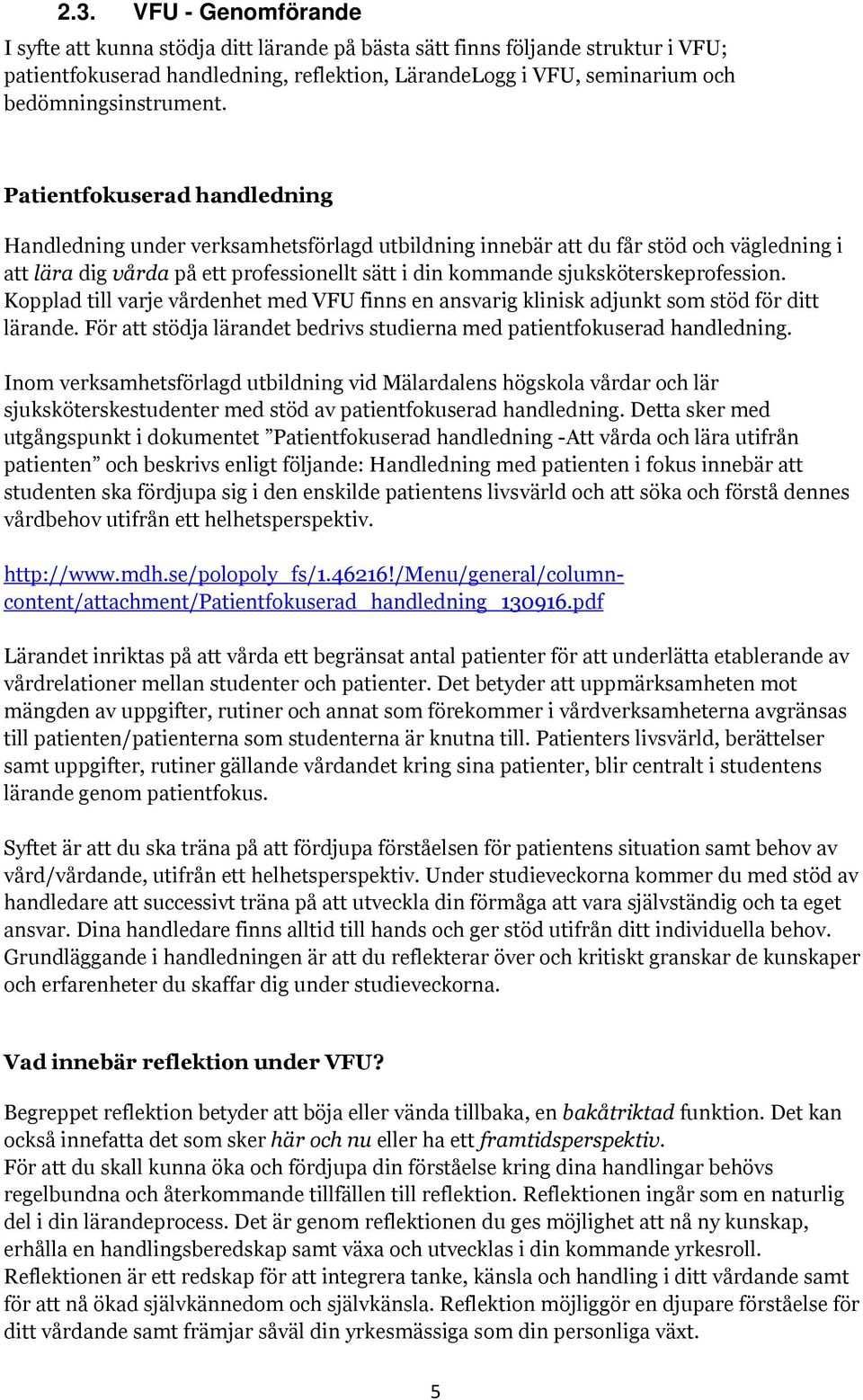 2.3. VFU - Genomförande

I syfte att kunna stödja ditt lärande på bästa sätt finns följande struktur i VFU; patientfokuserad handledning, reflektion, LärandeLogg i VFU, seminarium och bedömningsinstrument.

Patientfokuserad handledning

Handledning under verksamhetsförlagd utbildning innebär att du får stöd och vägledning i att lära dig vårda på ett professionellt sätt i din kommande sjuksköterskeprofession. Kopplad till varje vårdenhet med VFU finns en ansvarig klinisk adjunkt som stöd för ditt lärande. För att stödja lärandet bedrivs studierna med patientfokuserad handledning.

Inom verksamhetsförlagd utbildning vid Mälardalens högskola vårdar och lär sjuksköterskestudenter med stöd av patientfokuserad handledning. Detta sker med utgångspunkt i dokumentet ”Patientfokuserad handledning -Att vårda och lära utifrån patienten” och beskrivs enligt följande: Handledning med patienten i fokus innebär att studenten ska fördjupa sig i den enskilde patientens livsvärld och att söka och förstå dennes vårdbehov utifrån ett helhetsperspektiv.

http://www.mdh.se/polopoly_fs/1.46216!/Menu/general/column-content/attachment/Patientfokuserad_handledning_130916.pdf

Lärandet inriktas på att vårda ett begränsat antal patienter för att underlätta etablerande av vårdrelationer mellan studenter och patienter. Det betyder att uppmärksamheten mot mängden av uppgifter, rutiner och annat som förekommer i vårdverksamheterna avgränsas till patienten/patienterna som studenterna är knutna till. Patienters livsvärld, berättelser samt uppgifter, rutiner gällande vårdandet kring sina patienter, blir centralt i studentens lärande genom patientfokus.

Syftet är att du ska träna på att fördjupa förståelsen för patientens situation samt behov av vård/vårdande, utifrån ett helhetsperspektiv. Under studieveckorna kommer du med stöd av handledare att successivt träna på att utveckla din förmåga att vara självständig och ta eget ansvar. Dina handledare finns alltid till hands och ger stöd utifrån ditt individuella behov. Grundläggande i handledningen är att du reflekterar över och kritiskt granskar de kunskaper och erfarenheter du skaffar dig under studieveckorna.

Vad innebär reflektion under VFU?

Begreppet reflektion betyder att böja eller vända tillbaka, en bakåtriktad funktion. Det kan också innefatta det som sker här och nu eller ha ett framtidsperspektiv.
För att du skall kunna öka och fördjupa din förståelse kring dina handlingar behövs regelbundna och återkommande tillfällen till reflektion. Reflektionen ingår som en naturlig del i din lärandeprocess. Det är genom reflektionen du ges möjlighet att nå ny kunskap, erhålla en handlingsberedskap samt växa och utvecklas i din kommande yrkesroll. Reflektionen är ett redskap för att integrera tanke, känsla och handling i ditt vårdande samt för att nå ökad självkännedom och självkänsla. Reflektion möjliggör en djupare förståelse för ditt vårdande samt främjar såväl din yrkesmässiga som din personliga växt.

5